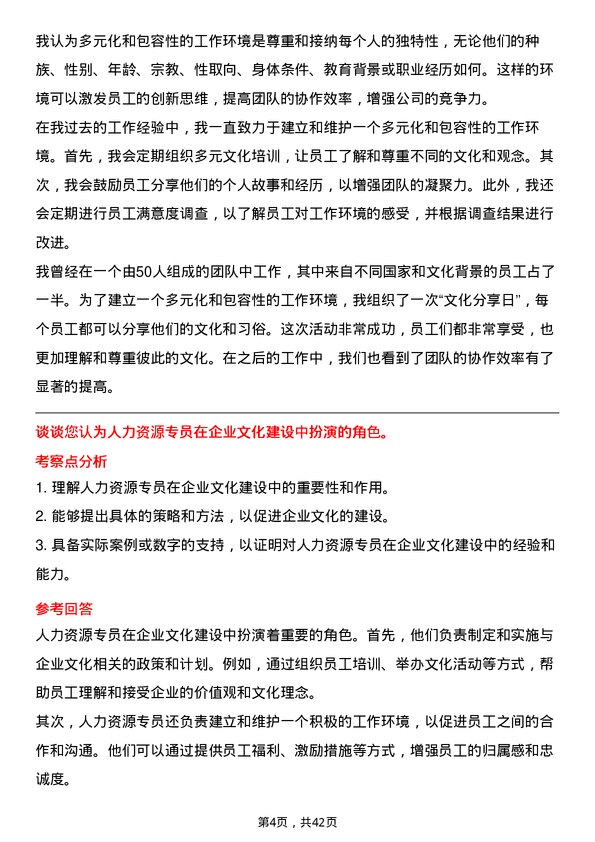 我认为多元化和包容性的工作环境是尊重和接纳每个人的独特性，无论他们的种族、性别、年龄、宗教、性取向、身体条件、教育背景或职业经历如何。这样的环境可以激发员工的创新思维，提高团队的协作效率，增强公司的竞争力。
在我过去的工作经验中，我一直致力于建立和维护一个多元化和包容性的工作环境。首先，我会定期组织多元文化培训，让员工了解和尊重不同的文化和观念。其次，我会鼓励员工分享他们的个人故事和经历，以增强团队的凝聚力。此外，我还会定期进行员工满意度调查，以了解员工对工作环境的感受，并根据调查结果进行改进。
我曾经在一个由50人组成的团队中工作，其中来自不同国家和文化背景的员工占了一半。为了建立一个多元化和包容性的工作环境，我组织了一次“文化分享日”，每个员工都可以分享他们的文化和习俗。这次活动非常成功，员工们都非常享受，也更加理解和尊重彼此的文化。在之后的工作中，我们也看到了团队的协作效率有了显著的提高。

谈谈您认为人力资源专员在企业文化建设中扮演的角色。
考察点分析
1. 理解人力资源专员在企业文化建设中的重要性和作用。
2. 能够提出具体的策略和方法，以促进企业文化的建设。
3. 具备实际案例或数字的支持，以证明对人力资源专员在企业文化建设中的经验和能力。

参考回答
人力资源专员在企业文化建设中扮演着重要的角色。首先，他们负责制定和实施与企业文化相关的政策和计划。例如，通过组织员工培训、举办文化活动等方式，帮助员工理解和接受企业的价值观和文化理念。
其次，人力资源专员还负责建立和维护一个积极的工作环境，以促进员工之间的合作和沟通。他们可以通过提供员工福利、激励措施等方式，增强员工的归属感和忠诚度。

第4页，共42页